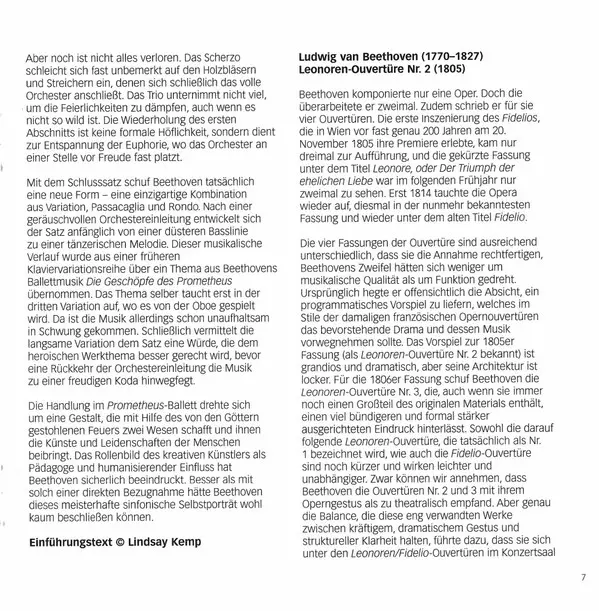 Aber noch ist nicht alles verloren. Das Scherzo schleicht sich fast unbemerkt auf den Holzbläsern und Streichern ein, denen sich schließlich das volle Orchester anschließt. Das Trio unternimmt nicht viel, um die Feierlichkeiten zu dämpfen, auch wenn es nicht so wild ist. Die Wiederholung des ersten Abschnitts ist keine formale Höflichkeit, sondern dient zur Entspannung der Euphorie, wo das Orchester an einer Stelle vor Freude fast platzt.

Mit dem Schlusssatz schuf Beethoven tatsächlich eine neue Form – eine einzigartige Kombination aus Variation, Passacaglia und Rondo. Nach einer geräuschvollen Orchestereinleitung entwickelt sich der Satz anfänglich von einer düsteren Basslinie zu einer tänzerischen Melodie. Dieser musikalische Verlauf wurde aus einer früheren Klaviervariationsreihe über ein Thema aus Beethovens Ballettmusik Die Geschöpfe des Prometheus übernommen. Das Thema selber taucht erst in der dritten Variation auf, wo es von der Oboe gespielt wird. Da ist die Musik allerdings schon unaufhaltsam in Schwung gekommen. Schließlich vermittelt die langsame Variation dem Satz eine Würde, die dem heroischen Werkthema besser gerecht wird, bevor eine Rückkehr der Orchestereinleitung die Musik zu einer freudigen Koda hinwegfegt.

Die Handlung im Prometheus-Ballett drehte sich um eine Gestalt, die mit Hilfe des von den Göttern gestohlenen Feuers zwei Wesen schafft und ihnen die Künste und Leidenschaften der Menschen beibringt. Das Rollenbild des kreativen Künstlers als Pädagoge und humanisierender Einfluss hat Beethoven sicherlich beeindruckt. Besser als mit solch einer direkten Bezugnahme hätte Beethoven dieses meisterhafte sinfonische Selbstporträt wohl kaum beschließen können.

Einführungstext © Lindsay Kemp

Ludwig van Beethoven (1770–1827)
Leonoren-Ouvertüre Nr. 2 (1805)

Beethoven komponierte nur eine Oper. Doch die überarbeitete er zweimal. Zudem schrieb er für sie vier Ouvertüren. Die erste Inszenierung des Fidelios, die in Wien vor fast genau 200 Jahren am 20. November 1805 ihre Premiere erlebte, kam nur dreimal zur Aufführung, und die gekürzte Fassung unter dem Titel Leonore, oder Der Triumph der ehelichen Liebe war im folgenden Frühjahr nur zweimal zu sehen. Erst 1814 tauchte die Opera wieder auf, diesmal in der nunmehr bekanntesten Fassung und wieder unter dem alten Titel Fidelio.

Die vier Fassungen der Ouvertüre sind ausreichend unterschiedlich, dass sie die Annahme rechtfertigen, Beethovens Zweifel hätten sich weniger um musikalische Qualität als um Funktion gedreht. Ursprünglich hegte er offensichtlich die Absicht, ein programmatisches Vorspiel zu liefern, welches im Stile der damaligen französischen Opernouvertüren das bevorstehende Drama und dessen Musik vorwegnehmen sollte. Das Vorspiel zur 1805er Fassung (als Leonoren-Ouvertüre Nr. 2 bekannt) ist grandios und dramatisch, aber seine Architektur ist locker. Für die 1806er Fassung schuf Beethoven die Leonoren-Ouvertüre Nr. 3, die, auch wenn sie immer noch einen Großteil des originalen Materials enthält, einen viel bündigeren und formal stärker ausgerichteten Eindruck hinterlässt. Sowohl die darauf folgende Leonoren-Ouvertüre, die tatsächlich als Nr. 1 bezeichnet wird, wie auch die Fidelio-Ouvertüre sind noch kürzer und wirken leichter und unabhängiger. Zwar können wir annehmen, dass Beethoven die Ouvertüren Nr. 2 und 3 mit ihrem Operngestus als zu theatralisch empfand. Aber genau die Balance, die diese eng verwandten Werke zwischen kräftigem, dramatischem Gestus und struktureller Klarheit halten, führte dazu, dass sie sich unter den Leonoren/Fidelio-Ouvertüren im Konzertsaal

7